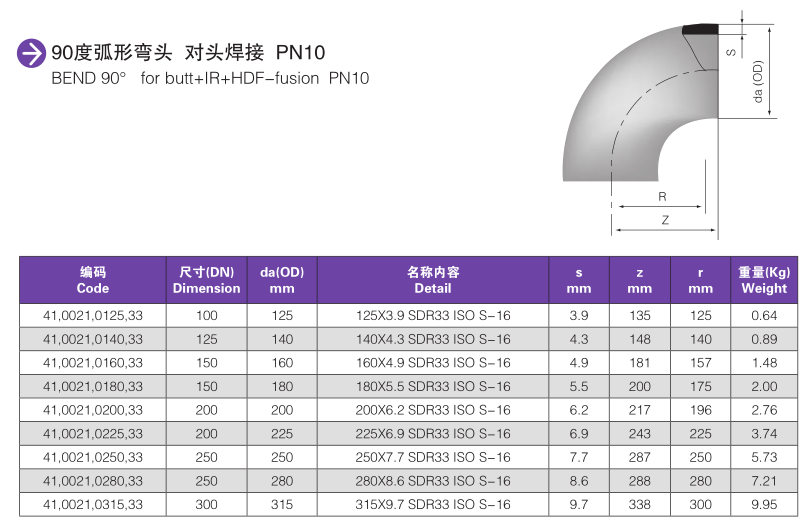 90度弧形弯头 对头焊接 PN10
BEND 90° for butt+IR+HDF-fusion PN10

S
da (OD)
R
Z

| 编码 Code | 尺寸(DN) Dimension | da(OD) mm | 名称内容 Detail | s mm | z mm | r mm | 重量(Kg) Weight |
|---|---|---|---|---|---|---|---|
| 41,0021,0125,33 | 100 | 125 | 125X3.9 SDR33 ISO S-16 | 3.9 | 135 | 125 | 0.64 |
| 41,0021,0140,33 | 125 | 140 | 140X4.3 SDR33 ISO S-16 | 4.3 | 148 | 140 | 0.89 |
| 41,0021,0160,33 | 150 | 160 | 160X4.9 SDR33 ISO S-16 | 4.9 | 181 | 157 | 1.48 |
| 41,0021,0180,33 | 150 | 180 | 180X5.5 SDR33 ISO S-16 | 5.5 | 200 | 175 | 2.00 |
| 41,0021,0200,33 | 200 | 200 | 200X6.2 SDR33 ISO S-16 | 6.2 | 217 | 196 | 2.76 |
| 41,0021,0225,33 | 200 | 225 | 225X6.9 SDR33 ISO S-16 | 6.9 | 243 | 225 | 3.74 |
| 41,0021,0250,33 | 250 | 250 | 250X7.7 SDR33 ISO S-16 | 7.7 | 287 | 250 | 5.73 |
| 41,0021,0280,33 | 250 | 280 | 280X8.6 SDR33 ISO S-16 | 8.6 | 288 | 280 | 7.21 |
| 41,0021,0315,33 | 300 | 315 | 315X9.7 SDR33 ISO S-16 | 9.7 | 338 | 300 | 9.95 |